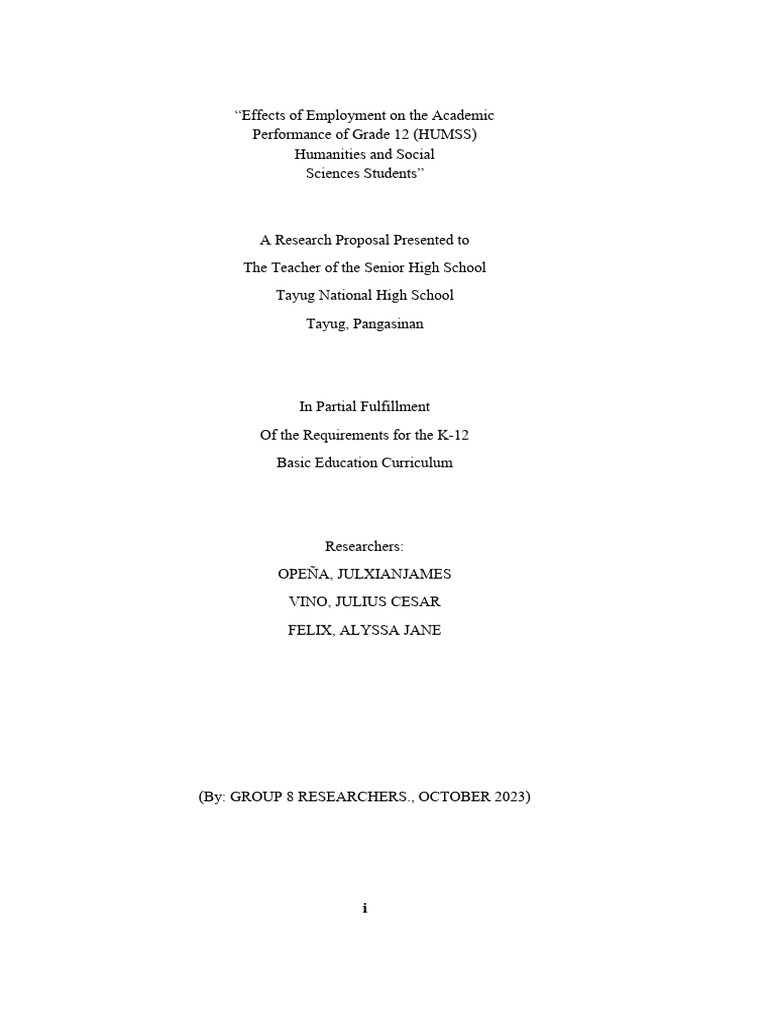 “Effects of Employment on the Academic Performance of Grade 12 (HUMSS) Humanities and Social Sciences Students”

A Research Proposal Presented to
The Teacher of the Senior High School
Tayug National High School
Tayug, Pangasinan

In Partial Fulfillment
Of the Requirements for the K-12
Basic Education Curriculum

Researchers:
OPEÑA, JULXIANJAMES
VINO, JULIUS CESAR
FELIX, ALYSSA JANE

(By: GROUP 8 RESEARCHERS., OCTOBER 2023)

i